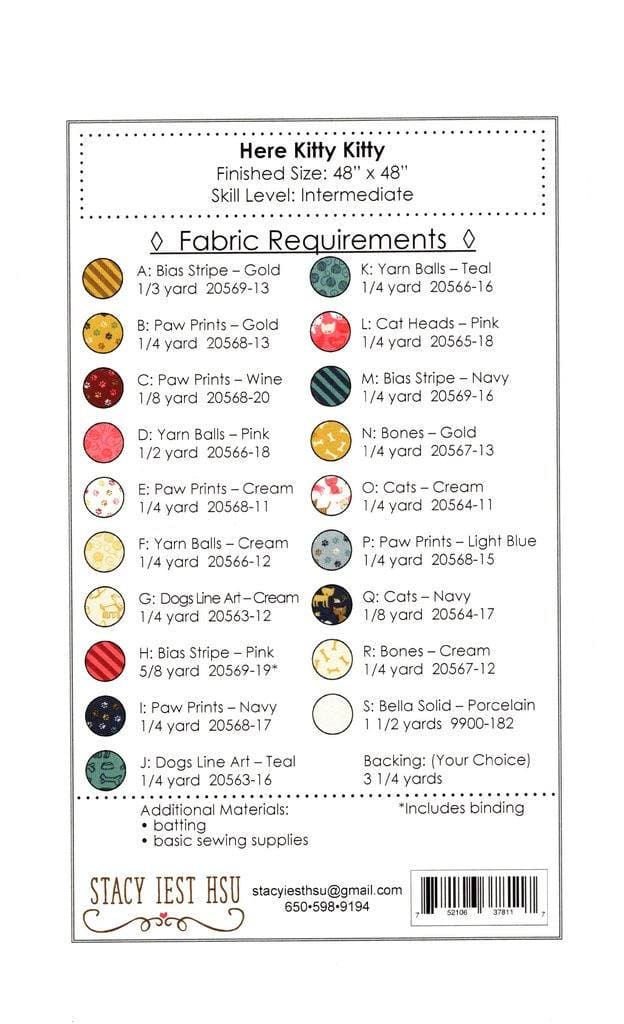 Here Kitty Kitty
Finished Size: 48" x 48"
Skill Level: Intermediate

◊ Fabric Requirements ◊

A: Bias Stripe – Gold
1/3 yard 20569-13

B: Paw Prints – Gold
1/4 yard 20568-13

C: Paw Prints – Wine
1/8 yard 20568-20

D: Yarn Balls – Pink
1/2 yard 20566-18

E: Paw Prints – Cream
1/4 yard 20568-11

F: Yarn Balls – Cream
1/4 yard 20566-12

G: Dogs Line Art – Cream
1/4 yard 20563-12

H: Bias Stripe – Pink
5/8 yard 20569-19*

I: Paw Prints – Navy
1/4 yard 20568-17

J: Dogs Line Art – Teal
1/4 yard 20563-16

K: Yarn Balls – Teal
1/4 yard 20566-16

L: Cat Heads – Pink
1/4 yard 20565-18

M: Bias Stripe – Navy
1/4 yard 20569-16

N: Bones – Gold
1/4 yard 20567-13

O: Cats – Cream
1/4 yard 20564-11

P: Paw Prints – Light Blue
1/4 yard 20568-15

Q: Cats – Navy
1/8 yard 20564-17

R: Bones – Cream
1/4 yard 20567-12

S: Bella Solid – Porcelain
1 1/2 yards 9900-182

Backing: (Your Choice)
3 1/4 yards

Additional Materials:
• batting
• basic sewing supplies

*Includes binding

STACY IEST HSU

stacyiesthsu@gmail.com
650•598•9194

7 52106 37811 7